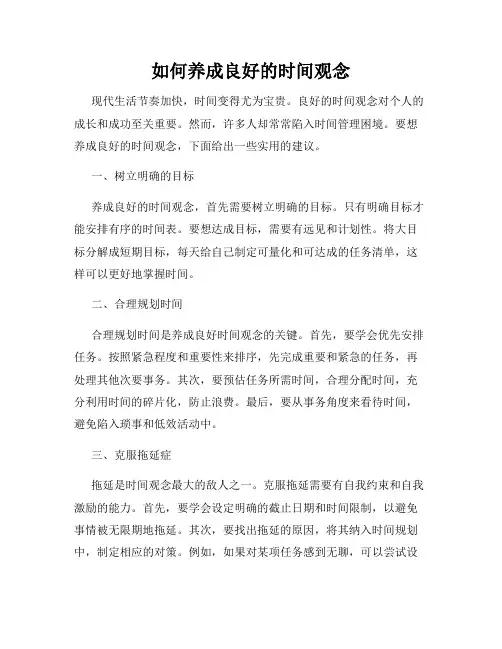 如何养成良好的时间观念

现代生活节奏加快，时间变得尤为宝贵。良好的时间观念对个人的成长和成功至关重要。然而，许多人却常常陷入时间管理困境。要想养成良好的时间观念，下面给出一些实用的建议。

一、树立明确的目标

养成良好的时间观念，首先需要树立明确的目标。只有明确目标才能安排有序的时间表。要想达成目标，需要有远见和计划性。将大目标分解成短期目标，每天给自己制定可量化和可达成的任务清单，这样可以更好地掌握时间。

二、合理规划时间

合理规划时间是养成良好时间观念的关键。首先，要学会优先安排任务。按照紧急程度和重要性来排序，先完成重要和紧急的任务，再处理其他次要事务。其次，要预估任务所需时间，合理分配时间，充分利用时间的碎片化，防止浪费。最后，要从事务角度来看待时间，避免陷入琐事和低效活动中。

三、克服拖延症

拖延是时间观念最大的敌人之一。克服拖延需要有自我约束和自我激励的能力。首先，要学会设定明确的截止日期和时间限制，以避免事情被无限期地拖延。其次，要找出拖延的原因，将其纳入时间规划中，制定相应的对策。例如，如果对某项任务感到无聊，可以尝试设